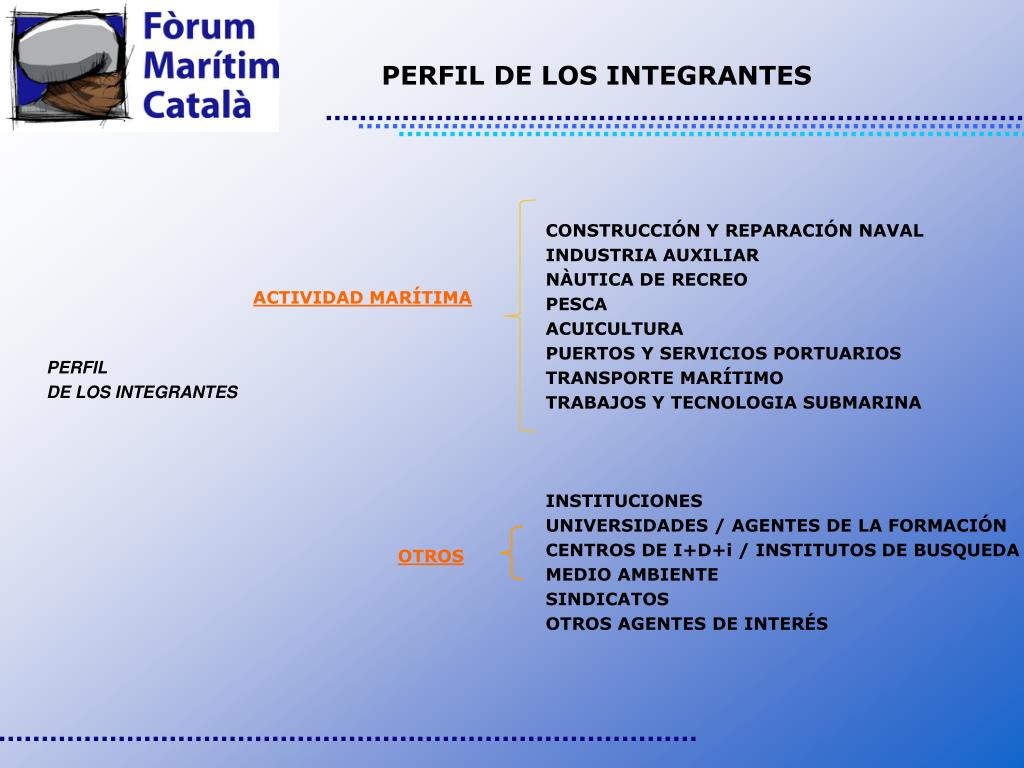 Fòrum Marítim Català

PERFIL DE LOS INTEGRANTES

PERFIL
DE LOS INTEGRANTES

ACTIVIDAD MARÍTIMA

CONSTRUCCIÓN Y REPARACIÓN NAVAL
INDUSTRIA AUXILIAR
NÀUTICA DE RECREO
PESCA
ACUICULTURA
PUERTOS Y SERVICIOS PORTUARIOS
TRANSPORTE MARÍTIMO
TRABAJOS Y TECNOLOGIA SUBMARINA

OTROS

INSTITUCIONES
UNIVERSIDADES / AGENTES DE LA FORMACIÓN
CENTROS DE I+D+i / INSTITUTOS DE BUSQUEDA
MEDIO AMBIENTE
SINDICATOS
OTROS AGENTES DE INTERÉS